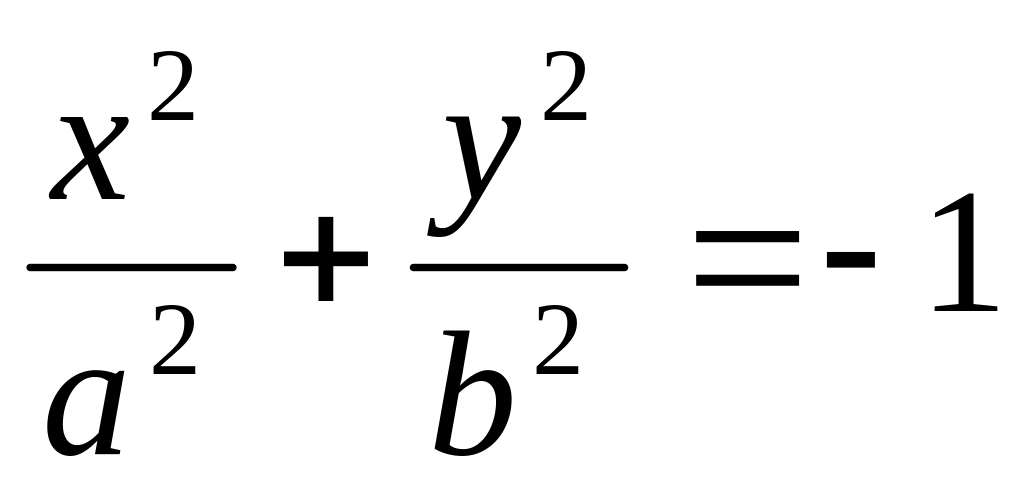 $\frac{x^2}{a^2}+\frac{y^2}{b^2}=-1$